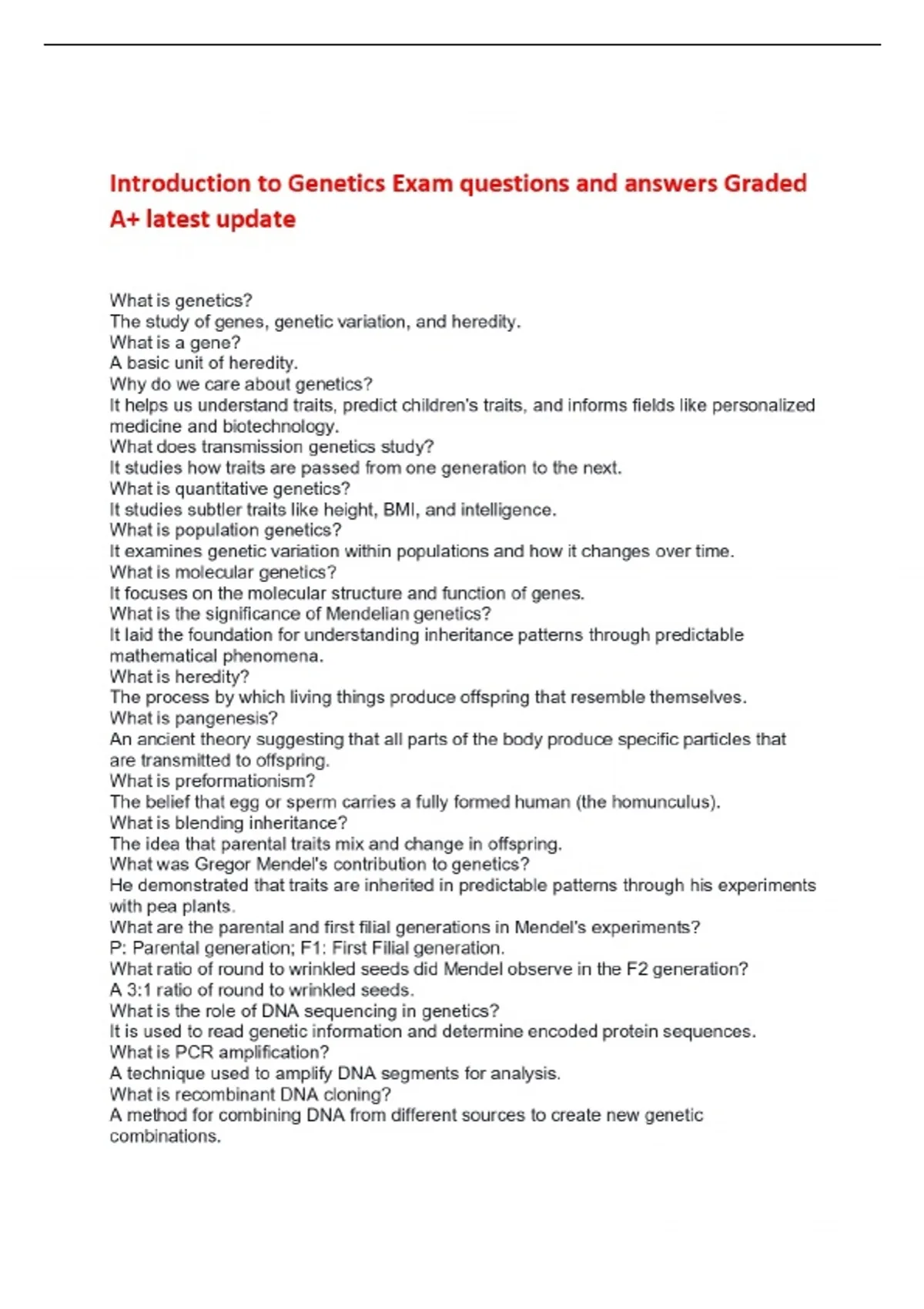 Introduction to Genetics Exam questions and answers Graded A+ latest update

What is genetics?
The study of genes, genetic variation, and heredity.
What is a gene?
A basic unit of heredity.
Why do we care about genetics?
It helps us understand traits, predict children's traits, and informs fields like personalized medicine and biotechnology.
What does transmission genetics study?
It studies how traits are passed from one generation to the next.
What is quantitative genetics?
It studies subtler traits like height, BMI, and intelligence.
What is population genetics?
It examines genetic variation within populations and how it changes over time.
What is molecular genetics?
It focuses on the molecular structure and function of genes.
What is the significance of Mendelian genetics?
It laid the foundation for understanding inheritance patterns through predictable mathematical phenomena.
What is heredity?
The process by which living things produce offspring that resemble themselves.
What is pangenesis?
An ancient theory suggesting that all parts of the body produce specific particles that are transmitted to offspring.
What is preformationism?
The belief that egg or sperm carries a fully formed human (the homunculus).
What is blending inheritance?
The idea that parental traits mix and change in offspring.
What was Gregor Mendel's contribution to genetics?
He demonstrated that traits are inherited in predictable patterns through his experiments with pea plants.
What are the parental and first filial generations in Mendel's experiments?
P: Parental generation; F1: First Filial generation.
What ratio of round to wrinkled seeds did Mendel observe in the F2 generation?
A 3:1 ratio of round to wrinkled seeds.
What is the role of DNA sequencing in genetics?
It is used to read genetic information and determine encoded protein sequences.
What is PCR amplification?
A technique used to amplify DNA segments for analysis.
What is recombinant DNA cloning?
A method for combining DNA from different sources to create new genetic combinations.